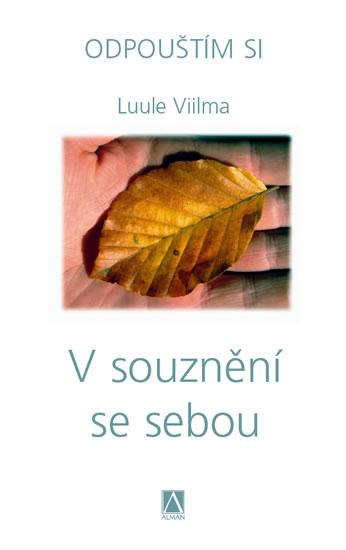 ODPOUŠTÍM SI

Luule Viilma

V souznění se sebou

ALMAN